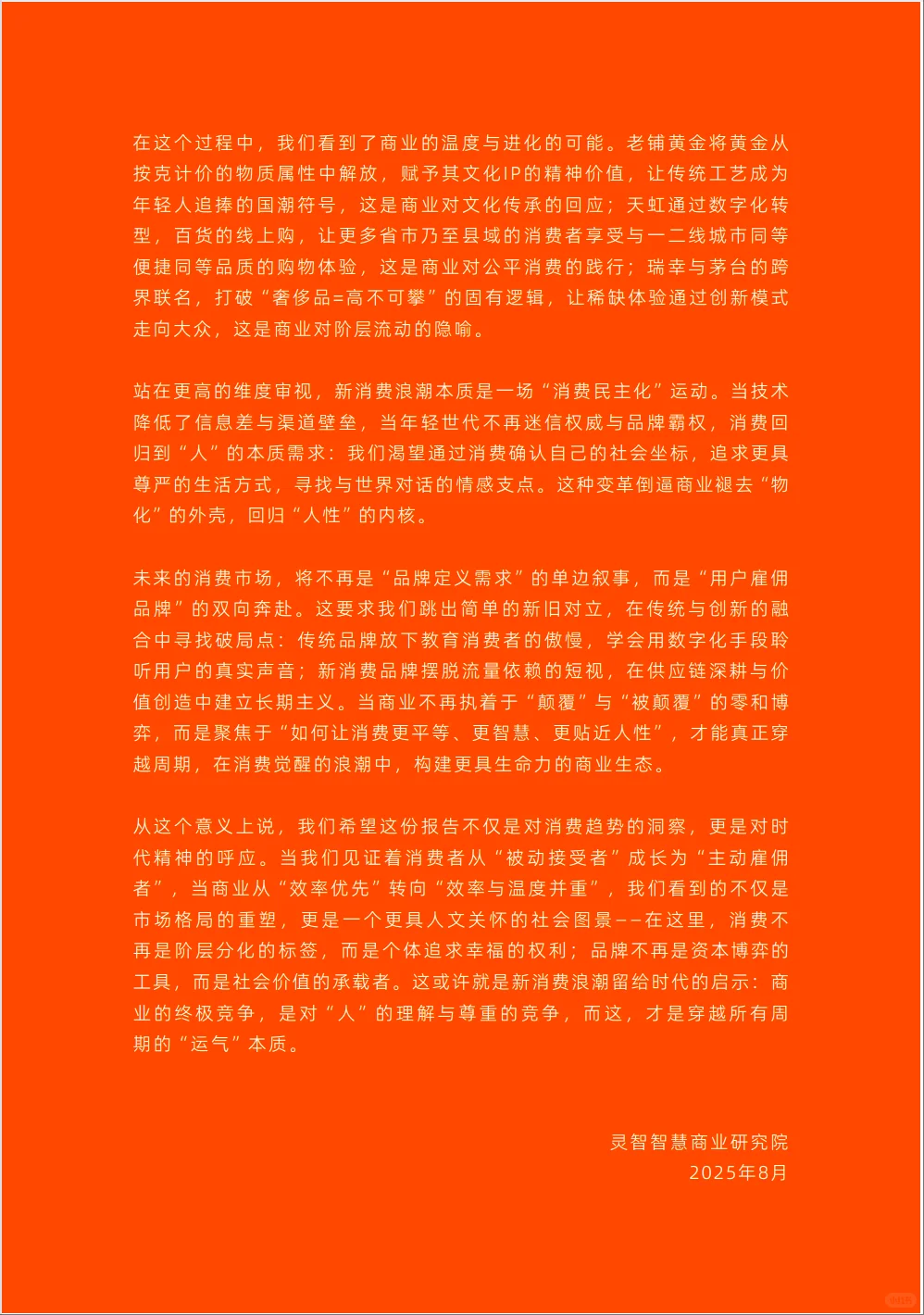 在这个过程中，我们看到了商业的温度与进化的可能。老铺黄金将黄金从按克计价的物质属性中解放，赋予其文化IP的精神价值，让传统工艺成为年轻人追捧的国潮符号，这是商业对文化传承的回应；天虹通过数字化转型，百货的线上购，让更多省市乃至县域的消费者享受与一二线城市同等便捷同等品质的购物体验，这是商业对公平消费的践行；瑞幸与茅台的跨界联名，打破“奢侈品=高不可攀”的固有逻辑，让稀缺体验通过创新模式走向大众，这是商业对阶层流动的隐喻。

站在更高的维度审视，新消费浪潮本质是一场“消费民主化”运动。当技术降低了信息差与渠道壁垒，当年轻世代不再迷信权威与品牌霸权，消费回归到“人”的本质需求：我们渴望通过消费确认自己的社会坐标，追求更具尊严的生活方式，寻找与世界对话的情感支点。这种变革倒逼商业褪去“物化”的外壳，回归“人性”的内核。

未来的消费市场，将不再是“品牌定义需求”的单边叙事，而是“用户雇佣品牌”的双向奔赴。这要求我们跳出简单的新旧对立，在传统与创新的融合中寻找破局点：传统品牌放下教育消费者的傲慢，学会用数字化手段聆听用户的真实声音；新消费品牌摆脱流量依赖的短视，在供应链深耕与价值创造中建立长期主义。当商业不再执着于“颠覆”与“被颠覆”的零和博弈，而是聚焦于“如何让消费更平等、更智慧、更贴近人性”，才能真正穿越周期，在消费觉醒的浪潮中，构建更具生命力的商业生态。

从这个意义上说，我们希望这份报告不仅是对消费趋势的洞察，更是对时代精神的呼应。当我们见证着消费者从“被动接受者”成长为“主动雇佣者”，当商业从“效率优先”转向“效率与温度并重”，我们看到的不仅是市场格局的重塑，更是一个更具人文关怀的社会图景——在这里，消费不再是阶层分化的标签，而是个体追求幸福的权利；品牌不再是资本博弈的工具，而是社会价值的承载者。这或许就是新消费浪潮留给时代的启示：商业的终极竞争，是对“人”的理解与尊重的竞争，而这，才是穿越所有周期的“运气”本质。

灵智智慧商业研究院
2025年8月